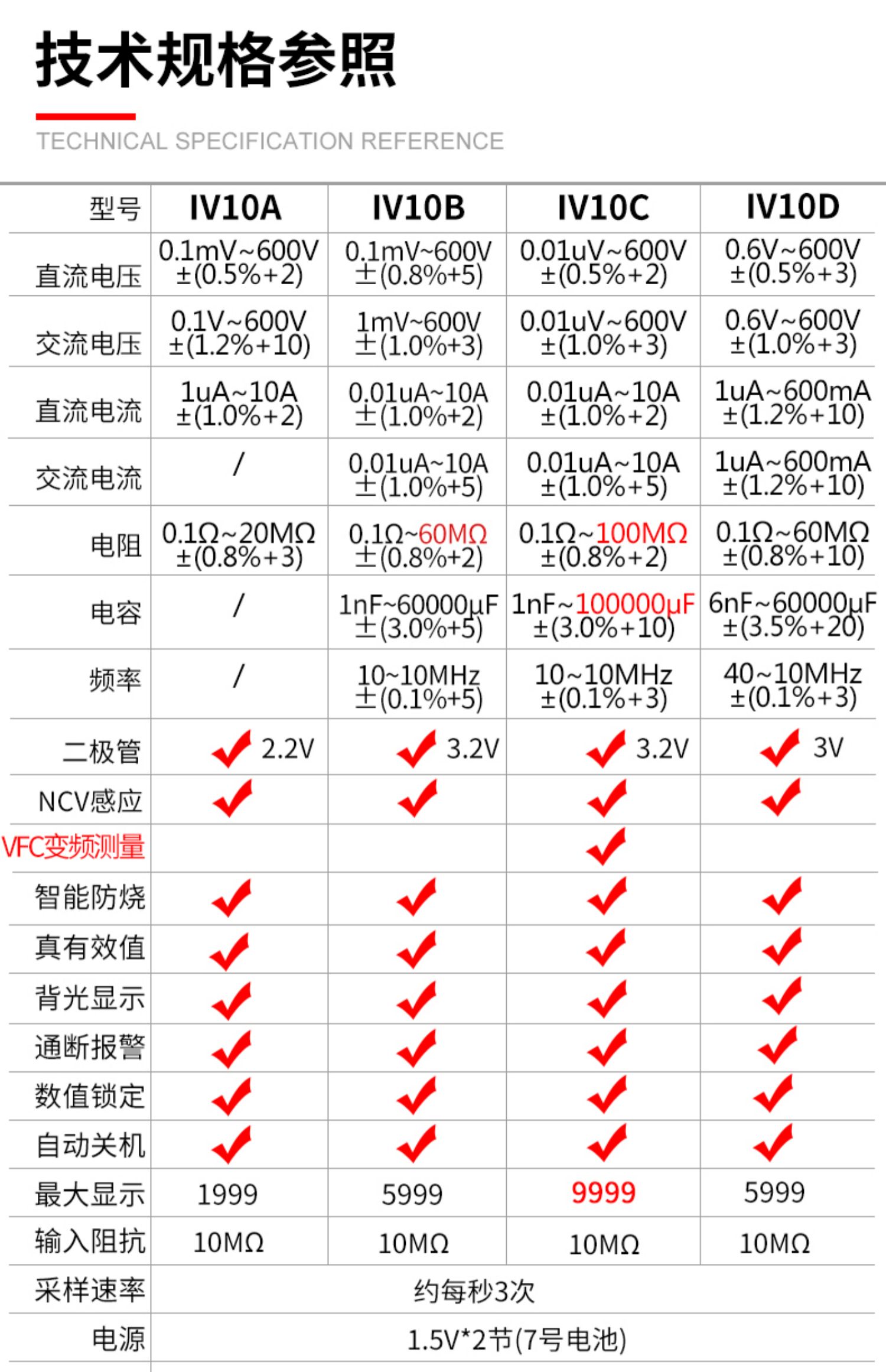 技术规格参照

TECHNICAL SPECIFICATION REFERENCE

| 型号 | IV10A | IV10B | IV10C | IV10D |
|---|---|---|---|---|
| 直流电压 | 0.1mV~600V ±(0.5%+2) | 0.1mV~600V ±(0.8%+5) | 0.01uV~600V ±(0.5%+2) | 0.6V~600V ±(0.5%+3) |
| 交流电压 | 0.1V~600V ±(1.2%+10) | 1mV~600V ±(1.0%+3) | 0.01uV~600V ±(1.0%+3) | 0.6V~600V ±(1.0%+3) |
| 直流电流 | 1uA~10A ±(1.0%+2) | 0.01uA~10A ±(1.0%+2) | 0.01uA~10A ±(1.0%+2) | 1uA~600mA ±(1.2%+10) |
| 交流电流 | / | 0.01uA~10A ±(1.0%+5) | 0.01uA~10A ±(1.0%+5) | 1uA~600mA ±(1.2%+10) |
| 电阻 | 0.1Ω~20MΩ ±(0.8%+3) | 0.1Ω~60MΩ ±(0.8%+2) | 0.1Ω~100MΩ ±(0.8%+2) | 0.1Ω~60MΩ ±(0.8%+10) |
| 电容 | / | 1nF~60000μF ±(3.0%+5) | 1nF~100000μF ±(3.0%+10) | 6nF~60000μF ±(3.5%+20) |
| 频率 | / | 10~10MHz ±(0.1%+5) | 10~10MHz ±(0.1%+3) | 40~10MHz ±(0.1%+3) |
| 二极管 | ✓ 2.2V | ✓ 3.2V | ✓ 3.2V | ✓ 3V |
| NCV感应 | ✓ | ✓ | ✓ | ✓ |
| VFC变频测量 | | | ✓ | |
| 智能防烧 | ✓ | ✓ | ✓ | ✓ |
| 真有效值 | ✓ | ✓ | ✓ | ✓ |
| 背光显示 | ✓ | ✓ | ✓ | ✓ |
| 通断报警 | ✓ | ✓ | ✓ | ✓ |
| 数值锁定 | ✓ | ✓ | ✓ | ✓ |
| 自动关机 | ✓ | ✓ | ✓ | ✓ |
| 最大显示 | 1999 | 5999 | 9999 | 5999 |
| 输入阻抗 | 10MΩ | 10MΩ | 10MΩ | 10MΩ |
| 采样速率 | 约每秒3次 | | | |
| 电源 | 1.5V*2节(7号电池) | | | |